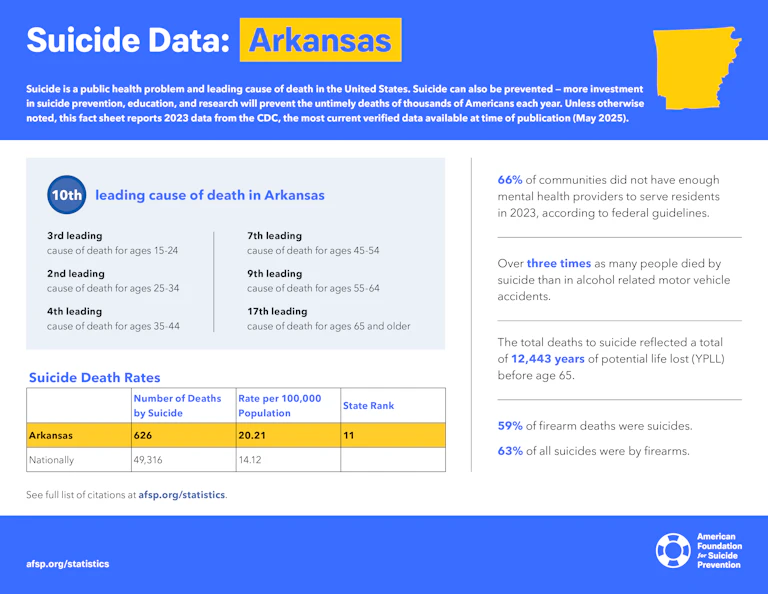 Suicide Data: Arkansas

Suicide is a public health problem and leading cause of death in the United States. Suicide can also be prevented – more investment in suicide prevention, education, and research will prevent the untimely deaths of thousands of Americans each year. Unless otherwise noted, this fact sheet reports 2023 data from the CDC, the most current verified data available at time of publication (May 2025).

10th leading cause of death in Arkansas

3rd leading
cause of death for ages 15-24

2nd leading
cause of death for ages 25-34

4th leading
cause of death for ages 35-44

7th leading
cause of death for ages 45-54

9th leading
cause of death for ages 55-64

17th leading
cause of death for ages 65 and older

Suicide Death Rates

| | Number of Deaths by Suicide | Rate per 100,000 Population | State Rank |
|---|---|---|---|
| Arkansas | 626 | 20.21 | 11 |
| Nationally | 49,316 | 14.12 | |

See full list of citations at afsp.org/statistics.

66% of communities did not have enough mental health providers to serve residents in 2023, according to federal guidelines.

Over three times as many people died by suicide than in alcohol related motor vehicle accidents.

The total deaths to suicide reflected a total of 12,443 years of potential life lost (YPLL) before age 65.

59% of firearm deaths were suicides.

63% of all suicides were by firearms.

afsp.org/statistics

American Foundation for Suicide Prevention